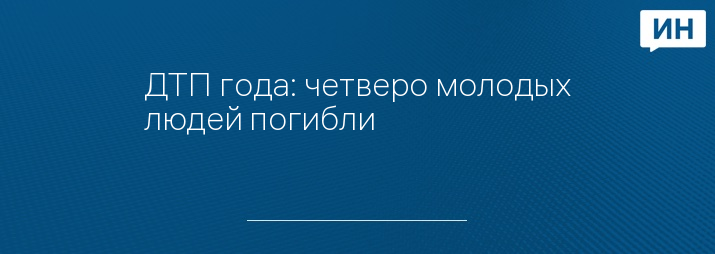 ИН

ДТП года: четверо молодых людей погибли